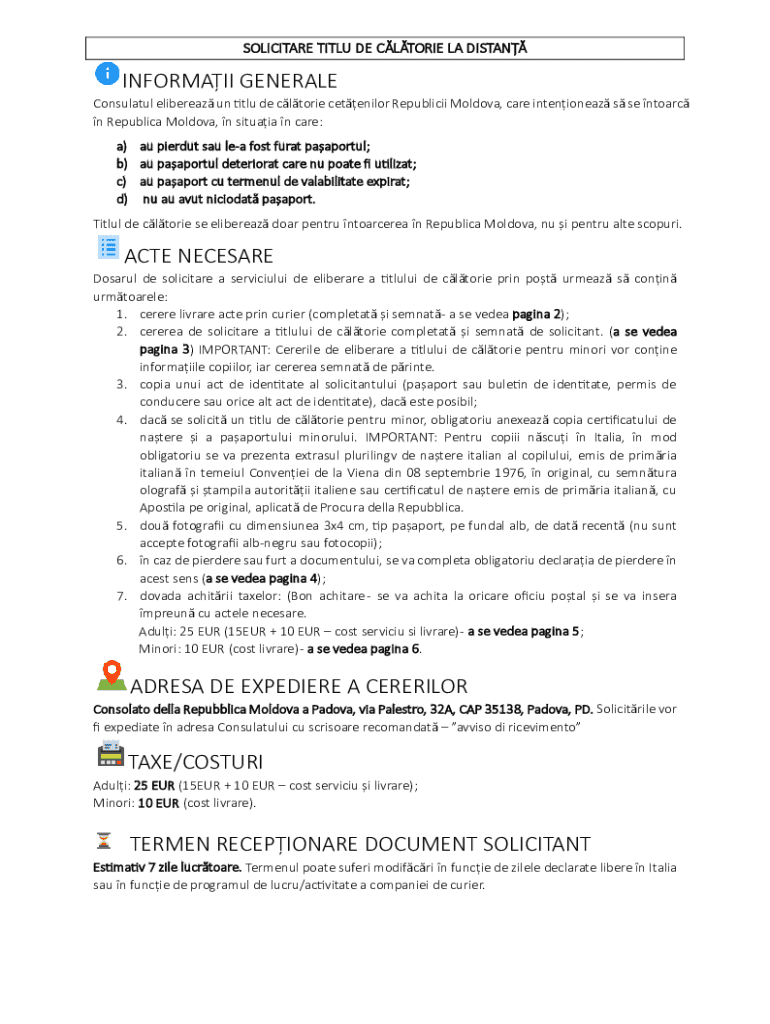 SOLICITARE TITLU DE CĂLĂTORIE LA DISTANȚĂ

INFORMAȚII GENERALE

Consulatul eliberează un titlu de călătorie cetățenilor Republicii Moldova, care intenționează să se întoarcă în Republica Moldova, în situația în care:

a) au pierdut sau le-a fost furat pașaportul;
b) au pașaportul deteriorat care nu poate fi utilizat;
c) au pașaport cu termenul de valabilitate expirat;
d) nu au avut niciodată pașaport.

Titlul de călătorie se eliberează doar pentru întoarcerea în Republica Moldova, nu și pentru alte scopuri.

ACTE NECESARE

Dosarul de solicitare a serviciului de eliberare a titlului de călătorie prin poștă urmează să conțină următoarele:

1. cerere livrare acte prin curier (completată și semnată- a se vedea pagina 2);
2. cererea de solicitare a titlului de călătorie completată și semnată de solicitant. (a se vedea pagina 3) IMPORTANT: Cererile de eliberare a titlului de călătorie pentru minori vor conține informațiile copiilor, iar cererea semnată de părinte.
3. copia unui act de identitate al solicitantului (pașaport sau buletin de identitate, permis de conducere sau orice alt act de identitate), dacă este posibil;
4. dacă se solicită un titlu de călătorie pentru minor, obligatoriu anexează copia certificatului de naștere și a pașaportului minorului. IMPORTANT: Pentru copiii născuți în Italia, în mod obligatoriu se va prezenta extrasul plurilingv de naștere italian al copilului, emis de primăria italiană în temeiul Convenției de la Viena din 08 septembrie 1976, în original, cu semnătura olografă și ștampila autorității italiene sau certificatul de naștere emis de primăria italiană, cu Apostila pe original, aplicată de Procura della Repubblica.
5. două fotografii cu dimensiunea 3x4 cm, tip pașaport, pe fundal alb, de dată recentă (nu sunt accepte fotografii alb-negru sau fotocopii);
6. în caz de pierdere sau furt a documentului, se va completa obligatoriu declarația de pierdere în acest sens (a se vedea pagina 4);
7. dovada achitării taxelor: (Bon achitare - se va achita la oricare oficiu poștal și se va insera împreună cu actele necesare.
Adulți: 25 EUR (15EUR + 10 EUR – cost serviciu si livrare)- a se vedea pagina 5;
Minori: 10 EUR (cost livrare)- a se vedea pagina 6.

ADRESA DE EXPEDIERE A CERERILOR

Consolato della Repubblica Moldova a Padova, via Palestro, 32A, CAP 35138, Padova, PD. Solicitările vor fi expediate în adresa Consulatului cu scrisoare recomandată – "avviso di ricevimento"

TAXE/COSTURI

Adulți: 25 EUR (15EUR + 10 EUR – cost serviciu și livrare);
Minori: 10 EUR (cost livrare).

TERMEN RECEPȚIONARE DOCUMENT SOLICITANT

Estimativ 7 zile lucrătoare. Termenul poate suferi modifăcări în funcție de zilele declarate libere în Italia sau în funcție de programul de lucru/activitate a companiei de curier.